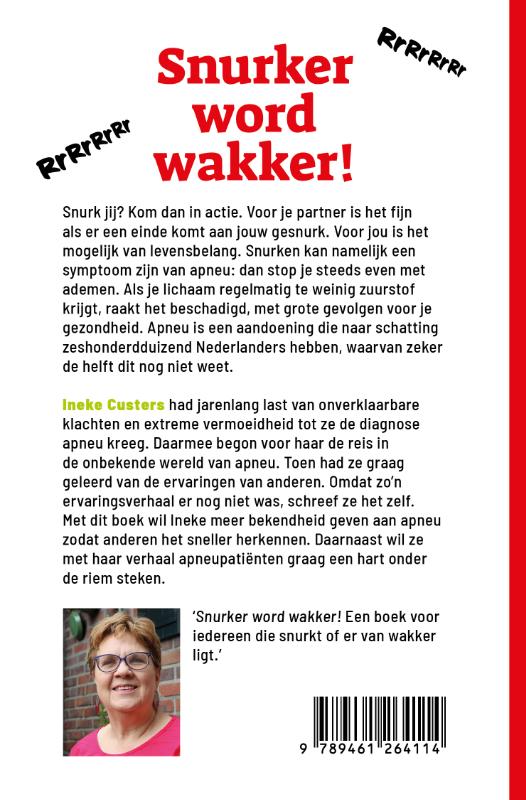 RrRrRrRr

Snurker word wakker!

RrRrRrRr

Snurk jij? Kom dan in actie. Voor je partner is het fijn als er een einde komt aan jouw gesnurk. Voor jou is het mogelijk van levensbelang. Snurken kan namelijk een symptoom zijn van apneu: dan stop je steeds even met ademen. Als je lichaam regelmatig te weinig zuurstof krijgt, raakt het beschadigd, met grote gevolgen voor je gezondheid. Apneu is een aandoening die naar schatting zeshonderdduizend Nederlanders hebben, waarvan zeker de helft dit nog niet weet.

Ineke Custers had jarenlang last van onverklaarbare klachten en extreme vermoeidheid tot ze de diagnose apneu kreeg. Daarmee begon voor haar de reis in de onbekende wereld van apneu. Toen had ze graag geleerd van de ervaringen van anderen. Omdat zo'n ervaringsverhaal er nog niet was, schreef ze het zelf. Met dit boek wil Ineke meer bekendheid geven aan apneu zodat anderen het sneller herkennen. Daarnaast wil ze met haar verhaal apneupatiënten graag een hart onder de riem steken.

'Snurker word wakker! Een boek voor iedereen die snurkt of er van wakker ligt.'

9 789461 264114